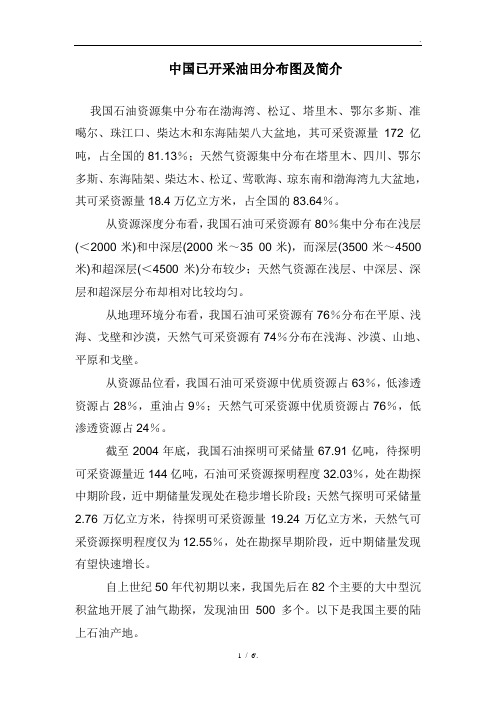 .

中国已开采油田分布图及简介

我国石油资源集中分布在渤海湾、松辽、塔里木、鄂尔多斯、准噶尔、珠江口、柴达木和东海陆架八大盆地，其可采资源量 172 亿吨，占全国的 81.13%；天然气资源集中分布在塔里木、四川、鄂尔多斯、东海陆架、柴达木、松辽、莺歌海、琼东南和渤海湾九大盆地，其可采资源量 18.4 万亿立方米，占全国的 83.64%。

从资源深度分布看，我国石油可采资源有 80%集中分布在浅层(<2000 米)和中深层(2000 米～35 00 米)，而深层(3500 米～4500 米)和超深层(<4500 米)分布较少；天然气资源在浅层、中深层、深层和超深层分布却相对比较均匀。

从地理环境分布看，我国石油可采资源有 76%分布在平原、浅海、戈壁和沙漠，天然气可采资源有 74%分布在浅海、沙漠、山地、平原和戈壁。

从资源品位看，我国石油可采资源中优质资源占 63%，低渗透资源占 28%，重油占 9%；天然气可采资源中优质资源占 76%，低渗透资源占 24%。

截至 2004 年底，我国石油探明可采储量 67.91 亿吨，待探明可采资源量近 144 亿吨，石油可采资源探明程度 32.03%，处在勘探中期阶段，近中期储量发现处在稳步增长阶段；天然气探明可采储量 2.76 万亿立方米，待探明可采资源量 19.24 万亿立方米，天然气可采资源探明程度仅为 12.55%，处在勘探早期阶段，近中期储量发现有望快速增长。

自上世纪 50 年代初期以来，我国先后在 82 个主要的大中型沉积盆地开展了油气勘探，发现油田 500 多个。以下是我国主要的陆上石油产地。

1 / 6.